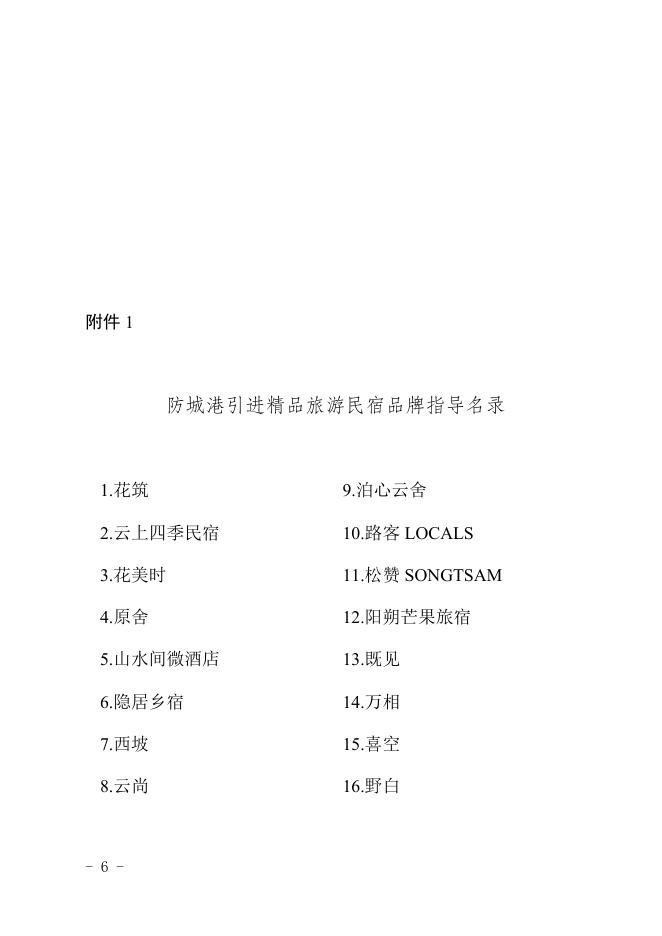 附件 1

防城港引进精品旅游民宿品牌指导名录

1.花筑

2.云上四季民宿

3.花美时

4.原舍

5.山水间微酒店

6.隐居乡宿

7.西坡

8.云尚

9.泊心云舍

10.路客 LOCALS

11.松赞 SONGTSAM

12.阳朔芒果旅宿

13.既见

14.万相

15.喜空

16.野白

－ 6 －